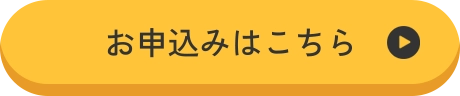 お申込みはこちら